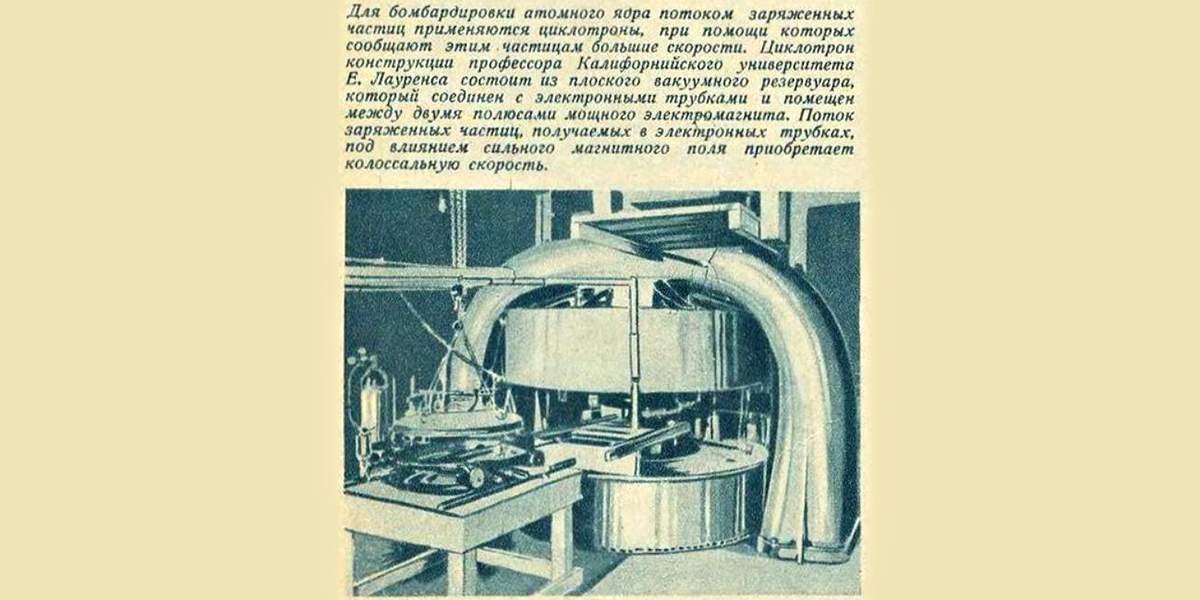 Для бомбардировки атомного ядра потоком заряженных частиц применяются циклотроны, при помощи которых сообщают этим частицам большие скорости. Циклотрон конструкции профессора Калифорнийского университета Е. Лауренса состоит из плоского вакуумного резервуара, который соединен с электронными трубками и помещен между двумя полюсами мощного электромагнита. Поток заряженных частиц, получаемых в электронных трубках, под влиянием сильного магнитного поля приобретает колоссальную скорость.